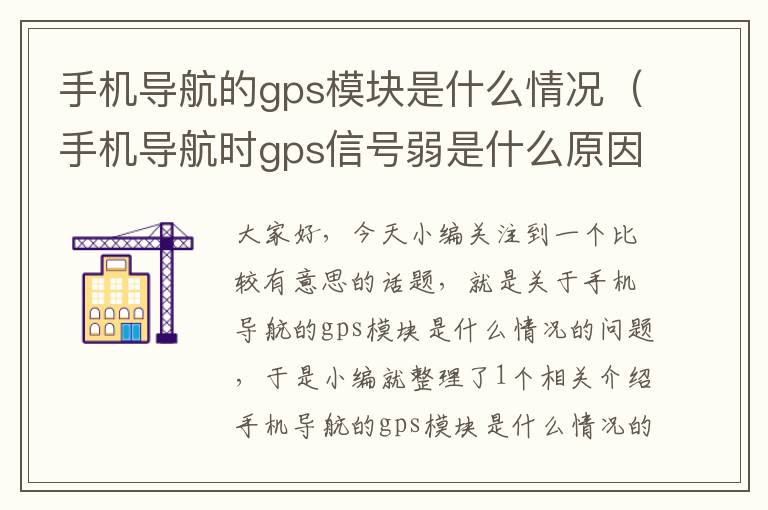 手机导航的gps模块是什么情况（手机导航时gps信号弱是什么原因

大家好，今天小编关注到一个比较有意思的话题，就是关于手机导航的gps模块是什么情况的问题，于是小编就整理了1个相关介绍手机导航的gps模块是什么情况的